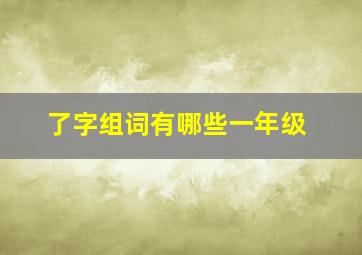 了字组词有哪些一年级